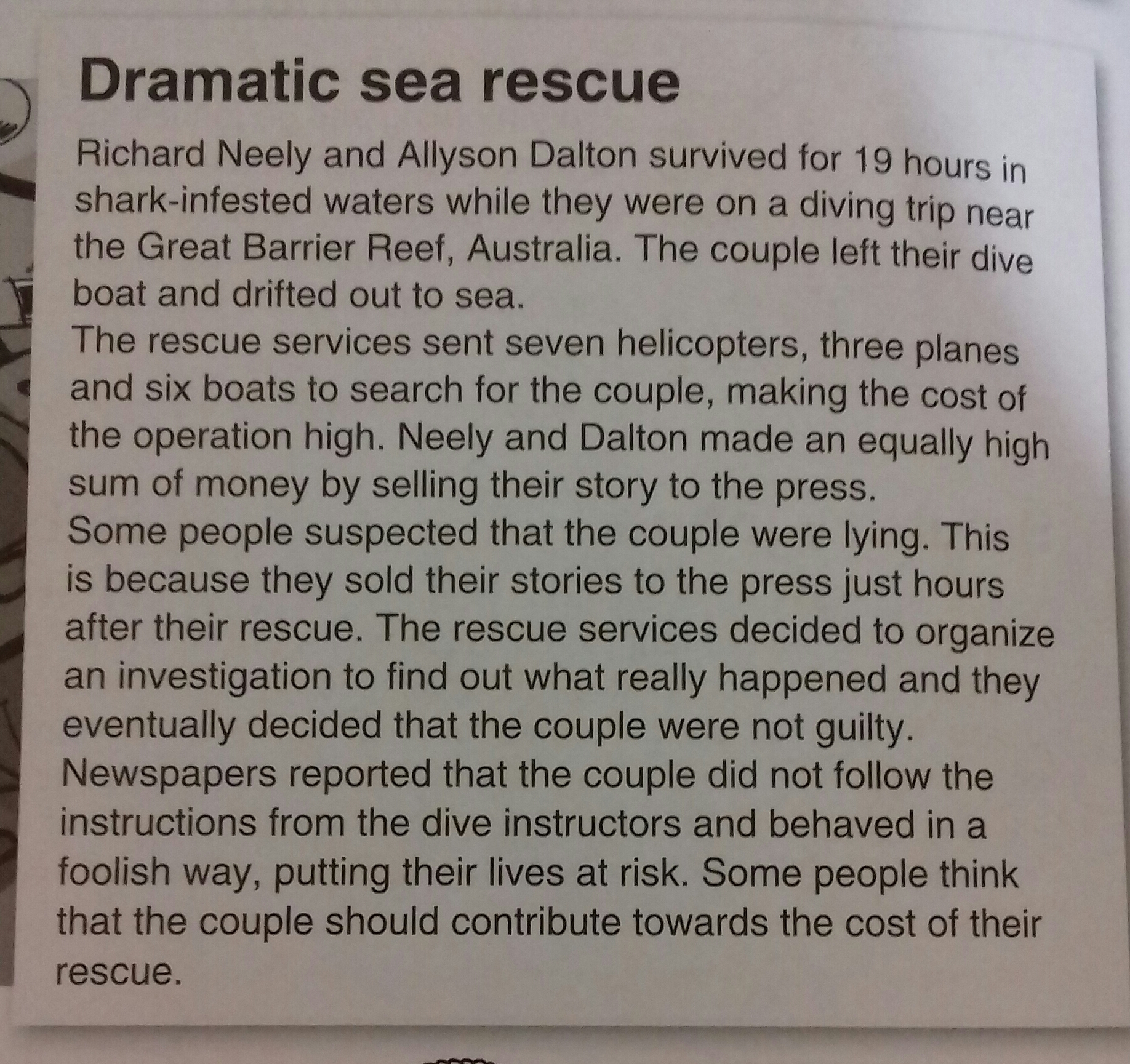 Dramatic sea rescue

Richard Neely and Allyson Dalton survived for 19 hours in shark-infested waters while they were on a diving trip near the Great Barrier Reef, Australia. The couple left their dive boat and drifted out to sea.

The rescue services sent seven helicopters, three planes and six boats to search for the couple, making the cost of the operation high. Neely and Dalton made an equally high sum of money by selling their story to the press.

Some people suspected that the couple were lying. This is because they sold their stories to the press just hours after their rescue. The rescue services decided to organize an investigation to find out what really happened and they eventually decided that the couple were not guilty.

Newspapers reported that the couple did not follow the instructions from the dive instructors and behaved in a foolish way, putting their lives at risk. Some people think that the couple should contribute towards the cost of their rescue.